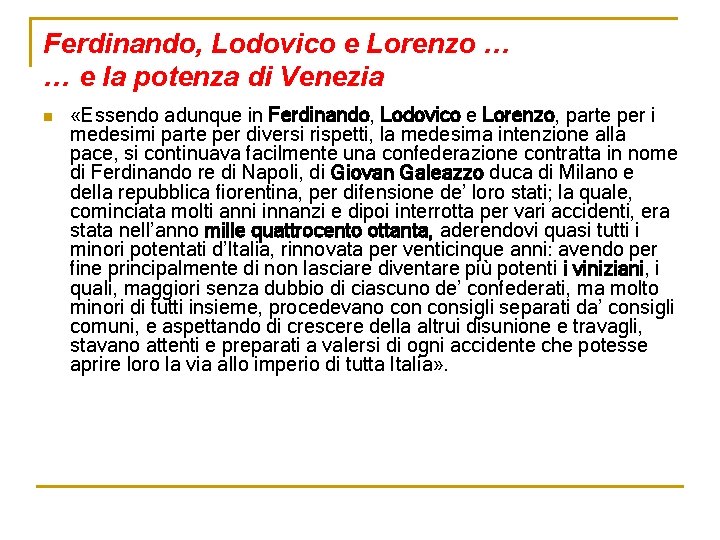 Ferdinando, Lodovico e Lorenzo …
… e la potenza di Venezia

«Essendo adunque in Ferdinando, Lodovico e Lorenzo, parte per i medesimi parte per diversi rispetti, la medesima intenzione alla pace, si continuava facilmente una confederazione contratta in nome di Ferdinando re di Napoli, di Giovan Galeazzo duca di Milano e della repubblica fiorentina, per difensione de' loro stati; la quale, cominciata molti anni innanzi e dipoi interrotta per vari accidenti, era stata nell'anno mille quattrocento ottanta, aderendovi quasi tutti i minori potentati d'Italia, rinnovata per venticinque anni: avendo per fine principalmente di non lasciare diventare più potenti i viniziani, i quali, maggiori senza dubbio di ciascuno de' confederati, ma molto minori di tutti insieme, procedevano con consigli separati da' consigli comuni, e aspettando di crescere della altrui disunione e travagli, stavano attenti e preparati a valersi di ogni accidente che potesse aprire loro la via allo imperio di tutta Italia».